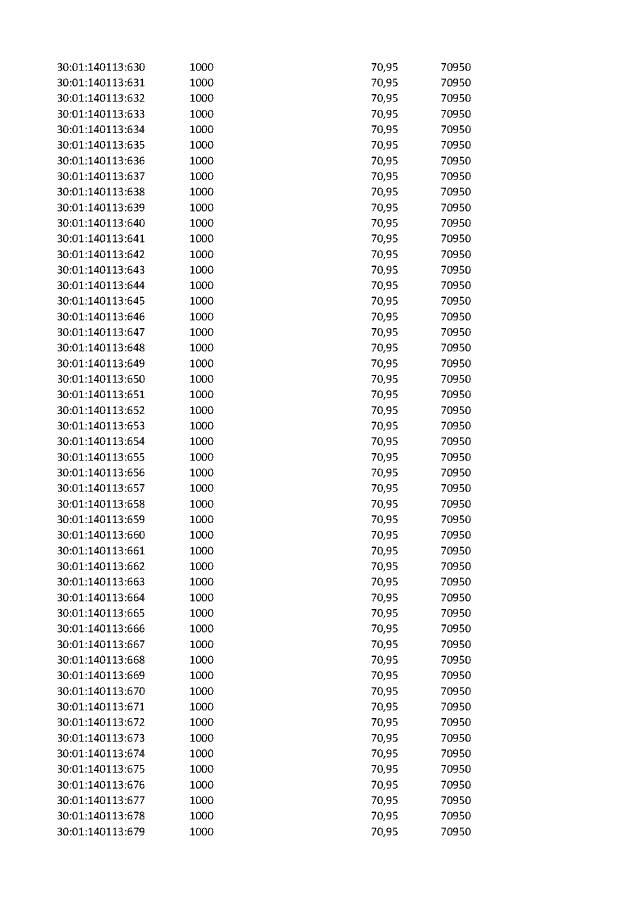 | | | | |
|---|---|---|---|
| 30:01:140113:630 | 1000 | 70,95 | 70950 |
| 30:01:140113:631 | 1000 | 70,95 | 70950 |
| 30:01:140113:632 | 1000 | 70,95 | 70950 |
| 30:01:140113:633 | 1000 | 70,95 | 70950 |
| 30:01:140113:634 | 1000 | 70,95 | 70950 |
| 30:01:140113:635 | 1000 | 70,95 | 70950 |
| 30:01:140113:636 | 1000 | 70,95 | 70950 |
| 30:01:140113:637 | 1000 | 70,95 | 70950 |
| 30:01:140113:638 | 1000 | 70,95 | 70950 |
| 30:01:140113:639 | 1000 | 70,95 | 70950 |
| 30:01:140113:640 | 1000 | 70,95 | 70950 |
| 30:01:140113:641 | 1000 | 70,95 | 70950 |
| 30:01:140113:642 | 1000 | 70,95 | 70950 |
| 30:01:140113:643 | 1000 | 70,95 | 70950 |
| 30:01:140113:644 | 1000 | 70,95 | 70950 |
| 30:01:140113:645 | 1000 | 70,95 | 70950 |
| 30:01:140113:646 | 1000 | 70,95 | 70950 |
| 30:01:140113:647 | 1000 | 70,95 | 70950 |
| 30:01:140113:648 | 1000 | 70,95 | 70950 |
| 30:01:140113:649 | 1000 | 70,95 | 70950 |
| 30:01:140113:650 | 1000 | 70,95 | 70950 |
| 30:01:140113:651 | 1000 | 70,95 | 70950 |
| 30:01:140113:652 | 1000 | 70,95 | 70950 |
| 30:01:140113:653 | 1000 | 70,95 | 70950 |
| 30:01:140113:654 | 1000 | 70,95 | 70950 |
| 30:01:140113:655 | 1000 | 70,95 | 70950 |
| 30:01:140113:656 | 1000 | 70,95 | 70950 |
| 30:01:140113:657 | 1000 | 70,95 | 70950 |
| 30:01:140113:658 | 1000 | 70,95 | 70950 |
| 30:01:140113:659 | 1000 | 70,95 | 70950 |
| 30:01:140113:660 | 1000 | 70,95 | 70950 |
| 30:01:140113:661 | 1000 | 70,95 | 70950 |
| 30:01:140113:662 | 1000 | 70,95 | 70950 |
| 30:01:140113:663 | 1000 | 70,95 | 70950 |
| 30:01:140113:664 | 1000 | 70,95 | 70950 |
| 30:01:140113:665 | 1000 | 70,95 | 70950 |
| 30:01:140113:666 | 1000 | 70,95 | 70950 |
| 30:01:140113:667 | 1000 | 70,95 | 70950 |
| 30:01:140113:668 | 1000 | 70,95 | 70950 |
| 30:01:140113:669 | 1000 | 70,95 | 70950 |
| 30:01:140113:670 | 1000 | 70,95 | 70950 |
| 30:01:140113:671 | 1000 | 70,95 | 70950 |
| 30:01:140113:672 | 1000 | 70,95 | 70950 |
| 30:01:140113:673 | 1000 | 70,95 | 70950 |
| 30:01:140113:674 | 1000 | 70,95 | 70950 |
| 30:01:140113:675 | 1000 | 70,95 | 70950 |
| 30:01:140113:676 | 1000 | 70,95 | 70950 |
| 30:01:140113:677 | 1000 | 70,95 | 70950 |
| 30:01:140113:678 | 1000 | 70,95 | 70950 |
| 30:01:140113:679 | 1000 | 70,95 | 70950 |